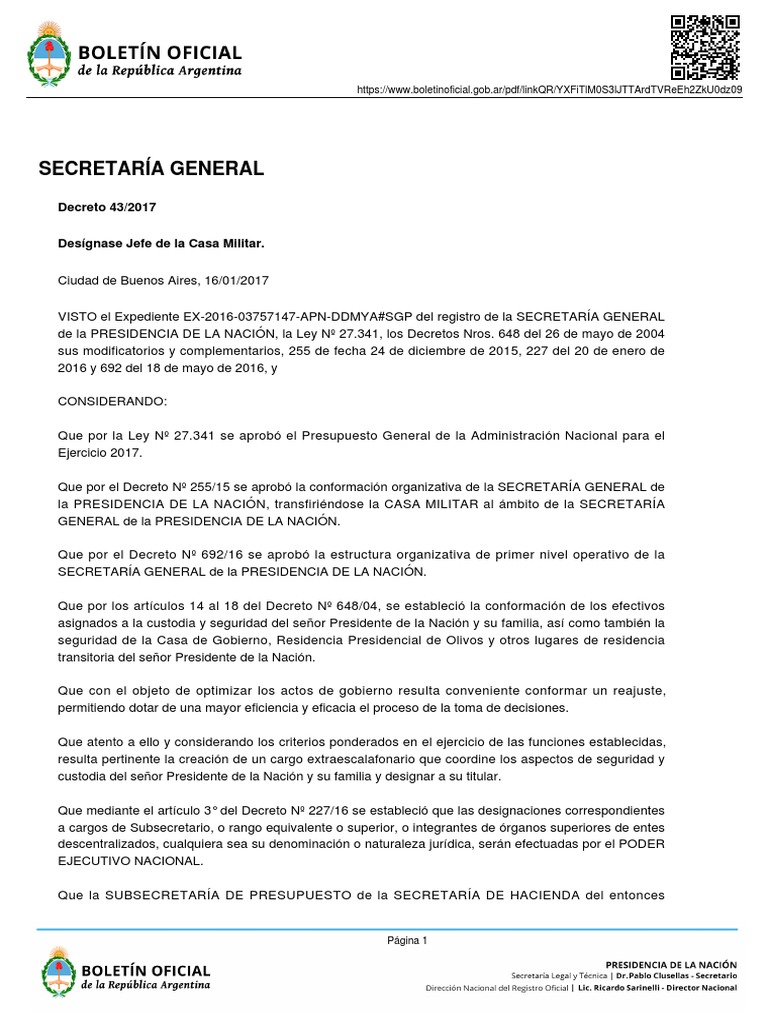 BOLETÍN OFICIAL
de la República Argentina

https://www.boletinoficial.gob.ar/pdf/linkQR/YXFiTlM0S3lJTTArdTVReEh2ZkU0dz09

SECRETARÍA GENERAL

Decreto 43/2017

Desígnase Jefe de la Casa Militar.

Ciudad de Buenos Aires, 16/01/2017

VISTO el Expediente EX-2016-03757147-APN-DDMYA#SGP del registro de la SECRETARÍA GENERAL de la PRESIDENCIA DE LA NACIÓN, la Ley Nº 27.341, los Decretos Nros. 648 del 26 de mayo de 2004 sus modificatorios y complementarios, 255 de fecha 24 de diciembre de 2015, 227 del 20 de enero de 2016 y 692 del 18 de mayo de 2016, y

CONSIDERANDO:

Que por la Ley Nº 27.341 se aprobó el Presupuesto General de la Administración Nacional para el Ejercicio 2017.

Que por el Decreto Nº 255/15 se aprobó la conformación organizativa de la SECRETARÍA GENERAL de la PRESIDENCIA DE LA NACIÓN, transfiriéndose la CASA MILITAR al ámbito de la SECRETARÍA GENERAL de la PRESIDENCIA DE LA NACIÓN.

Que por el Decreto Nº 692/16 se aprobó la estructura organizativa de primer nivel operativo de la SECRETARÍA GENERAL de la PRESIDENCIA DE LA NACIÓN.

Que por los artículos 14 al 18 del Decreto Nº 648/04, se estableció la conformación de los efectivos asignados a la custodia y seguridad del señor Presidente de la Nación y su familia, así como también la seguridad de la Casa de Gobierno, Residencia Presidencial de Olivos y otros lugares de residencia transitoria del señor Presidente de la Nación.

Que con el objeto de optimizar los actos de gobierno resulta conveniente conformar un reajuste, permitiendo dotar de una mayor eficiencia y eficacia el proceso de la toma de decisiones.

Que atento a ello y considerando los criterios ponderados en el ejercicio de las funciones establecidas, resulta pertinente la creación de un cargo extraescalafonario que coordine los aspectos de seguridad y custodia del señor Presidente de la Nación y su familia y designar a su titular.

Que mediante el artículo 3° del Decreto Nº 227/16 se estableció que las designaciones correspondientes a cargos de Subsecretario, o rango equivalente o superior, o integrantes de órganos superiores de entes descentralizados, cualquiera sea su denominación o naturaleza jurídica, serán efectuadas por el PODER EJECUTIVO NACIONAL.

Que la SUBSECRETARÍA DE PRESUPUESTO de la SECRETARÍA DE HACIENDA del entonces

Página 1

BOLETÍN OFICIAL
de la República Argentina

PRESIDENCIA DE LA NACIÓN
Secretaría Legal y Técnica | Dr. Pablo Clusellas - Secretario
Dirección Nacional del Registro Oficial | Lic. Ricardo Sarinelli - Director Nacional